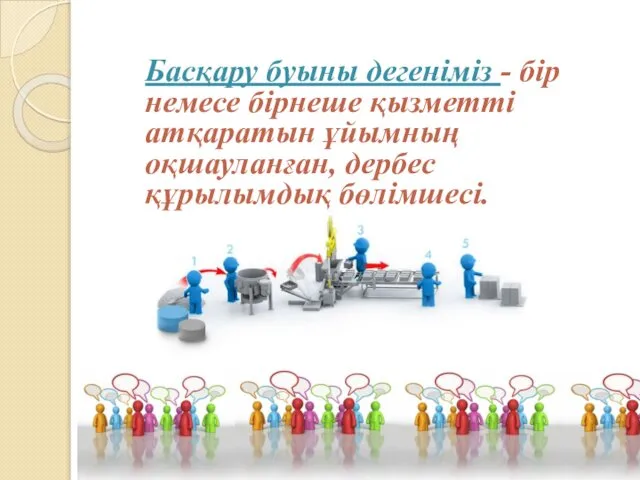 Басқару буыны дегеніміз - бір немесе бірнеше қызметті атқаратын ұйымның оқшауланған, дербес құрылымдық бөлімшесі.

1
2
3
4
5